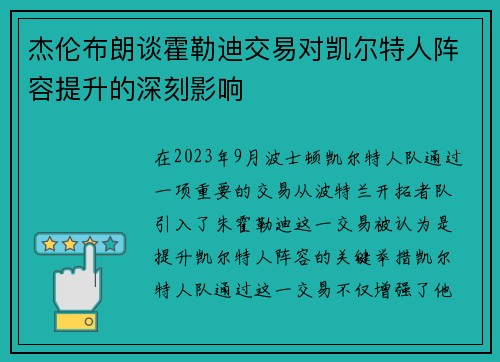 杰伦布朗谈霍勒迪交易对凯尔特人阵容提升的深刻影响

在2023年9月波士顿凯尔特人队通过一项重要的交易从波特兰开拓者队引入了朱霍勒迪这一交易被认为是提升凯尔特人阵容的关键举措凯尔特人队通过这一交易不仅增强了他